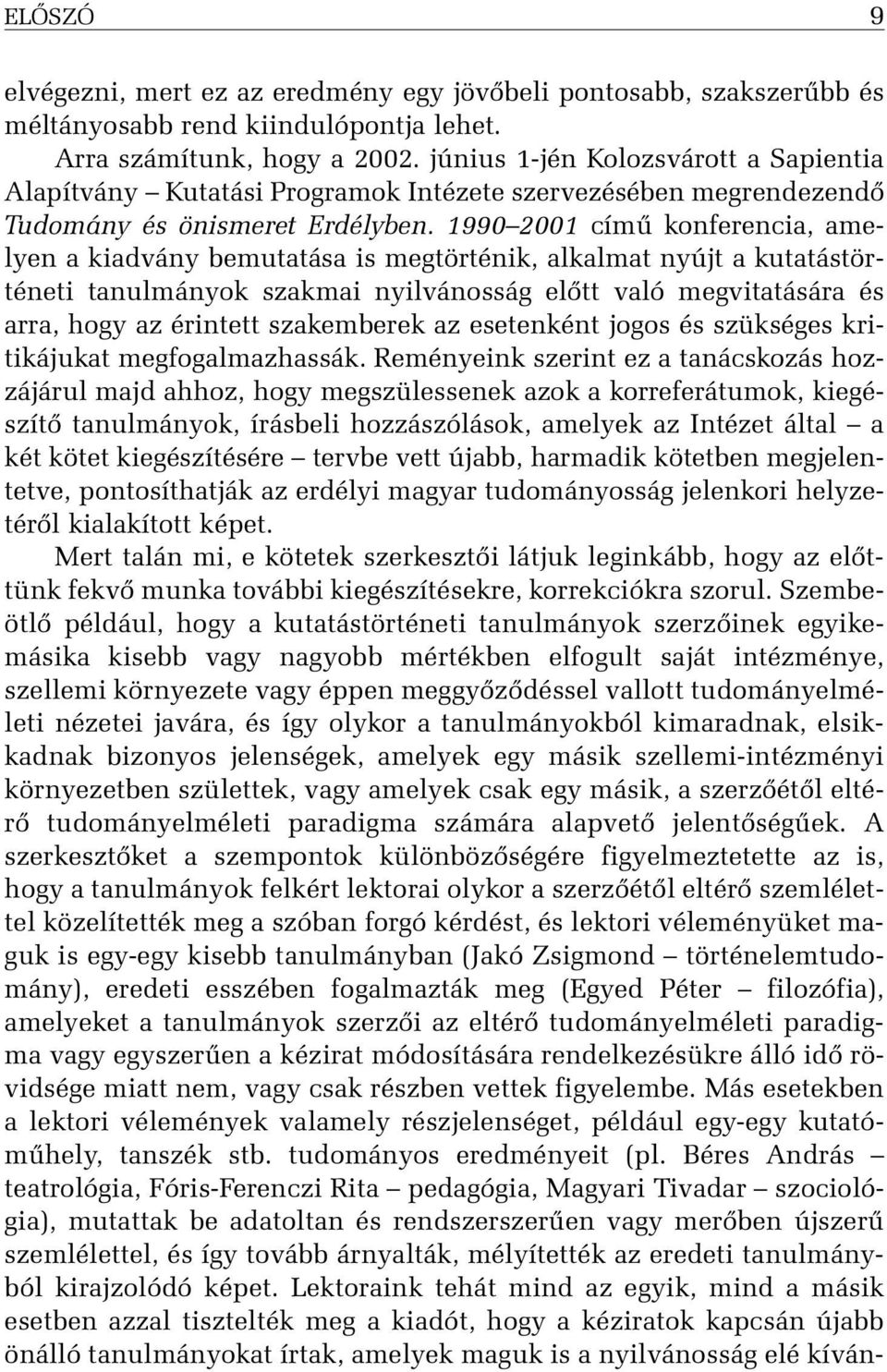 ELŐSZÓ 9

elvégezni, mert ez az eredmény egy jövőbeli pontosabb, szakszerűbb és méltányosabb rend kiindulópontja lehet.

Arra számítunk, hogy a 2002. június 1-jén Kolozsvárott a Sapientia Alapítvány – Kutatási Programok Intézete szervezésében megrendezendő Tudomány és önismeret Erdélyben. 1990–2001 című konferencia, amelyen a kiadvány bemutatása is megtörténik, alkalmat nyújt a kutatástörténeti tanulmányok szakmai nyilvánosság előtt való megvitatására és arra, hogy az érintett szakemberek az esetenként jogos és szükséges kritikájukat megfogalmazhassák. Reményeink szerint ez a tanácskozás hozzájárul majd ahhoz, hogy megszülessenek azok a korreferátumok, kiegészítő tanulmányok, írásbeli hozzászólások, amelyek az Intézet által – a két kötet kiegészítésére – tervbe vett újabb, harmadik kötetben megjelentetve, pontosíthatják az erdélyi magyar tudományosság jelenkori helyzetéről kialakított képet.

Mert talán mi, e kötetek szerkesztői látjuk leginkább, hogy az előttünk fekvő munka további kiegészítésekre, korrekciókra szorul. Szembeötlő például, hogy a kutatástörténeti tanulmányok szerzőinek egyikemásika kisebb vagy nagyobb mértékben elfogult saját intézménye, szellemi környezete vagy éppen meggyőződéssel vallott tudományelméleti nézetei javára, és így olykor a tanulmányokból kimaradnak, elsikkadnak bizonyos jelenségek, amelyek egy másik szellemi-intézményi környezetben születtek, vagy amelyek csak egy másik, a szerzőétől eltérő tudományelméleti paradigma számára alapvető jelentőségűek. A szerkesztőket a szempontok különbözőségére figyelmeztetette az is, hogy a tanulmányok felkért lektorai olykor a szerzőétől eltérő szemlélettel közelítették meg a szóban forgó kérdést, és lektori véleményüket maguk is egy-egy kisebb tanulmányban (Jakó Zsigmond – történelemtudomány), eredeti esszében fogalmazták meg (Egyed Péter – filozófia), amelyeket a tanulmányok szerzői az eltérő tudományelméleti paradigma vagy egyszerűen a kézirat módosítására rendelkezésükre álló idő rövidsége miatt nem, vagy csak részben vettek figyelembe. Más esetekben a lektori vélemények valamely részjelenséget, például egy-egy kutatóműhely, tanszék stb. tudományos eredményeit (pl. Béres András – teatrológia, Fóris-Ferenczi Rita – pedagógia, Magyari Tivadar – szociológia), mutattak be adatoltan és rendszerszerűen vagy merőben újszerű szemlélettel, és így tovább árnyalták, mélyítették az eredeti tanulmányból kirajzolódó képet. Lektoraink tehát mind az egyik, mind a másik esetben azzal tisztelték meg a kiadót, hogy a kéziratok kapcsán újabb önálló tanulmányokat írtak, amelyek maguk is a nyilvánosság elé kíván-